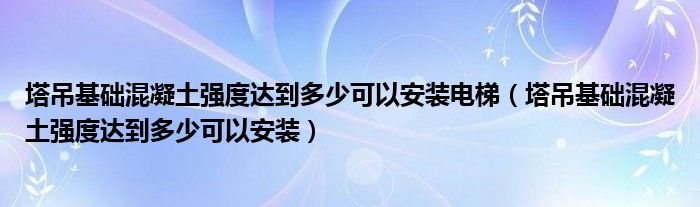 塔吊基础混凝土强度达到多少可以安装电梯（塔吊基础混凝土强度达到多少可以安装）